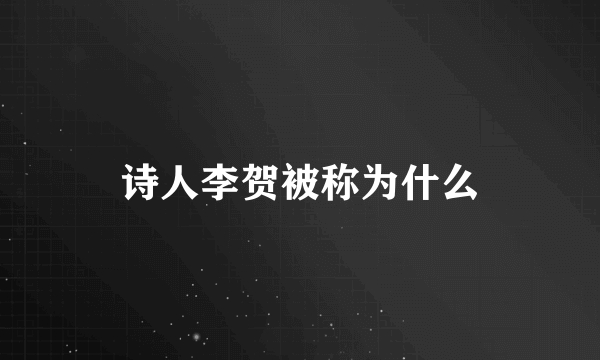 诗人李贺被称为什么